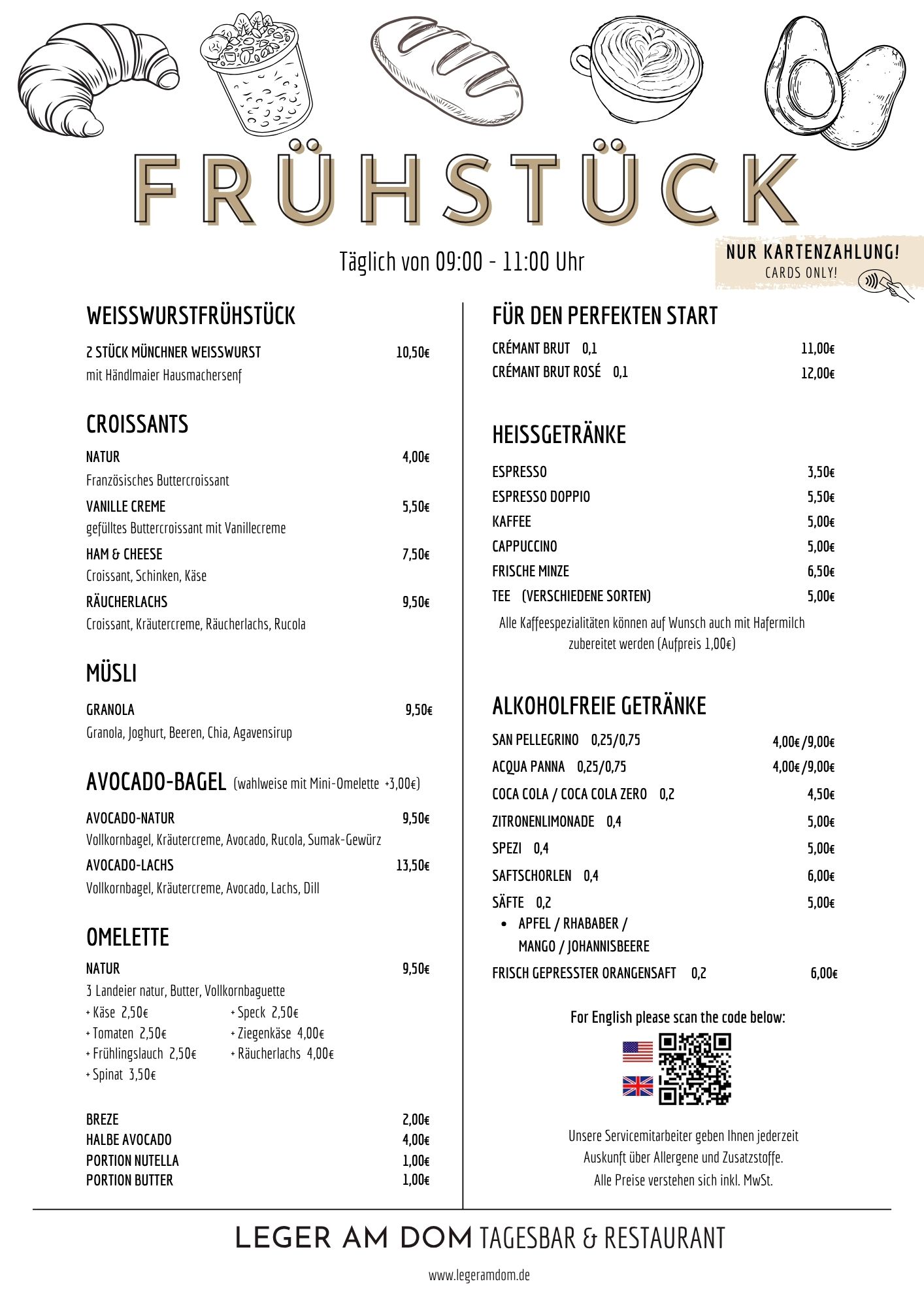 FRÜHSTÜCK

Täglich von 09:00 - 11:00 Uhr

NUR KARTENZAHLUNG!
CARDS ONLY!

WEISSWURSTFRÜHSTÜCK

2 STÜCK MÜNCHNER WEISSWURST 10,50€
mit Händlmaier Hausmachersenf

CROISSANTS

NATUR 4,00€
Französisches Buttercroissant

VANILLE CREME 5,50€
gefülltes Buttercroissant mit Vanillecreme

HAM & CHEESE 7,50€
Croissant, Schinken, Käse

RÄUCHERLACHS 9,50€
Croissant, Kräutercreme, Räucherlachs, Rucola

MÜSLI

GRANOLA 9,50€
Granola, Joghurt, Beeren, Chia, Agavensirup

AVOCADO-BAGEL (wahlweise mit Mini-Omelette +3,00€)

AVOCADO-NATUR 9,50€
Vollkornbagel, Kräutercreme, Avocado, Rucola, Sumak-Gewürz

AVOCADO-LACHS 13,50€
Vollkornbagel, Kräutercreme, Avocado, Lachs, Dill

OMELETTE

NATUR 9,50€
3 Landeier natur, Butter, Vollkornbaguette
+ Käse 2,50€
+ Tomaten 2,50€
+ Frühlingslauch 2,50€
+ Spinat 3,50€
+ Speck 2,50€
+ Ziegenkäse 4,00€
+ Räucherlachs 4,00€

BREZE 2,00€
HALBE AVOCADO 4,00€
PORTION NUTELLA 1,00€
PORTION BUTTER 1,00€

FÜR DEN PERFEKTEN START

CRÉMANT BRUT 0,1 11,00€
CRÉMANT BRUT ROSÉ 0,1 12,00€

HEISSGETRÄNKE

ESPRESSO 3,50€
ESPRESSO DOPPIO 5,50€
KAFFEE 5,00€
CAPPUCCINO 5,00€
FRISCHE MINZE 6,50€
TEE (VERSCHIEDENE SORTEN) 5,00€
Alle Kaffeespezialitäten können auf Wunsch auch mit Hafermilch zubereitet werden (Aufpreis 1,00€)

ALKOHOLFREIE GETRÄNKE

SAN PELLEGRINO 0,25/0,75 4,00€ /9,00€
ACQUA PANNA 0,25/0,75 4,00€ /9,00€
COCA COLA / COCA COLA ZERO 0,2 4,50€
ZITRONENLIMONADE 0,4 5,00€
SPEZI 0,4 5,00€
SAFTSCHORLEN 0,4 6,00€
SÄFTE 0,2 5,00€
• APFEL / RHABABER / MANGO / JOHANNISBEERE
FRISCH GEPRESSTER ORANGENSAFT 0,2 6,00€

For English please scan the code below:

Unsere Servicemitarbeiter geben Ihnen jederzeit Auskunft über Allergene und Zusatzstoffe.
Alle Preise verstehen sich inkl. MwSt.

LEGER AM DOM TAGESBAR & RESTAURANT

www.legeramdom.de